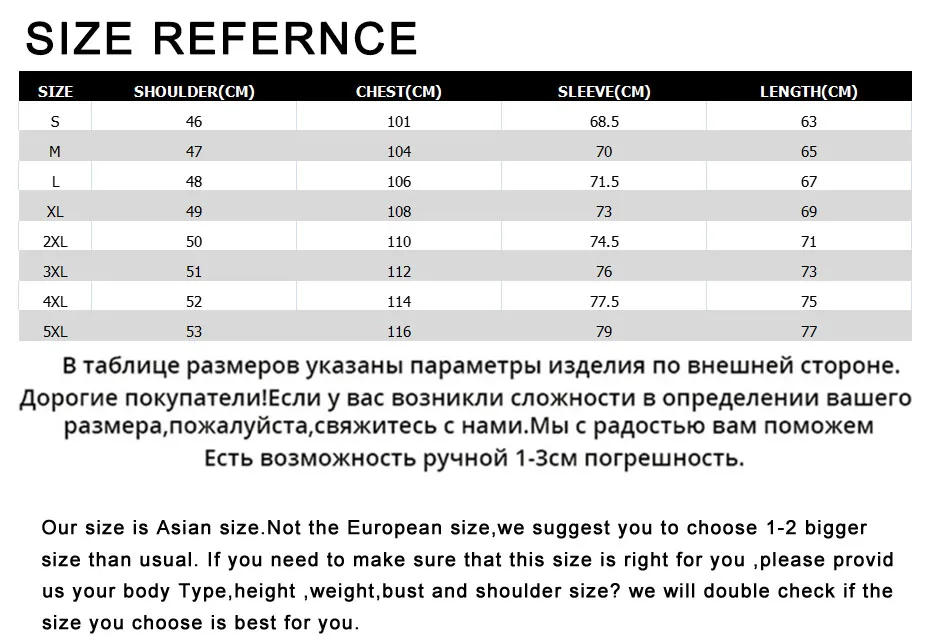 SIZE REFERNCE

| SIZE | SHOULDER(CM) | CHEST(CM) | SLEEVE(CM) | LENGTH(CM) |
|---|---|---|---|---|
| S | 46 | 101 | 68.5 | 63 |
| M | 47 | 104 | 70 | 65 |
| L | 48 | 106 | 71.5 | 67 |
| XL | 49 | 108 | 73 | 69 |
| 2XL | 50 | 110 | 74.5 | 71 |
| 3XL | 51 | 112 | 76 | 73 |
| 4XL | 52 | 114 | 77.5 | 75 |
| 5XL | 53 | 116 | 79 | 77 |

В таблице размеров указаны параметры изделия по внешней стороне.
Дорогие покупатели!Если у вас возникли сложности в определении вашего размера,пожалуйста,свяжитесь с нами.Мы с радостью вам поможем
Есть возможность ручной 1-3см погрешность.

Our size is Asian size.Not the European size,we suggest you to choose 1-2 bigger size than usual. If you need to make sure that this size is right for you ,please provid us your body Type,height ,weight,bust and shoulder size? we will double check if the size you choose is best for you.